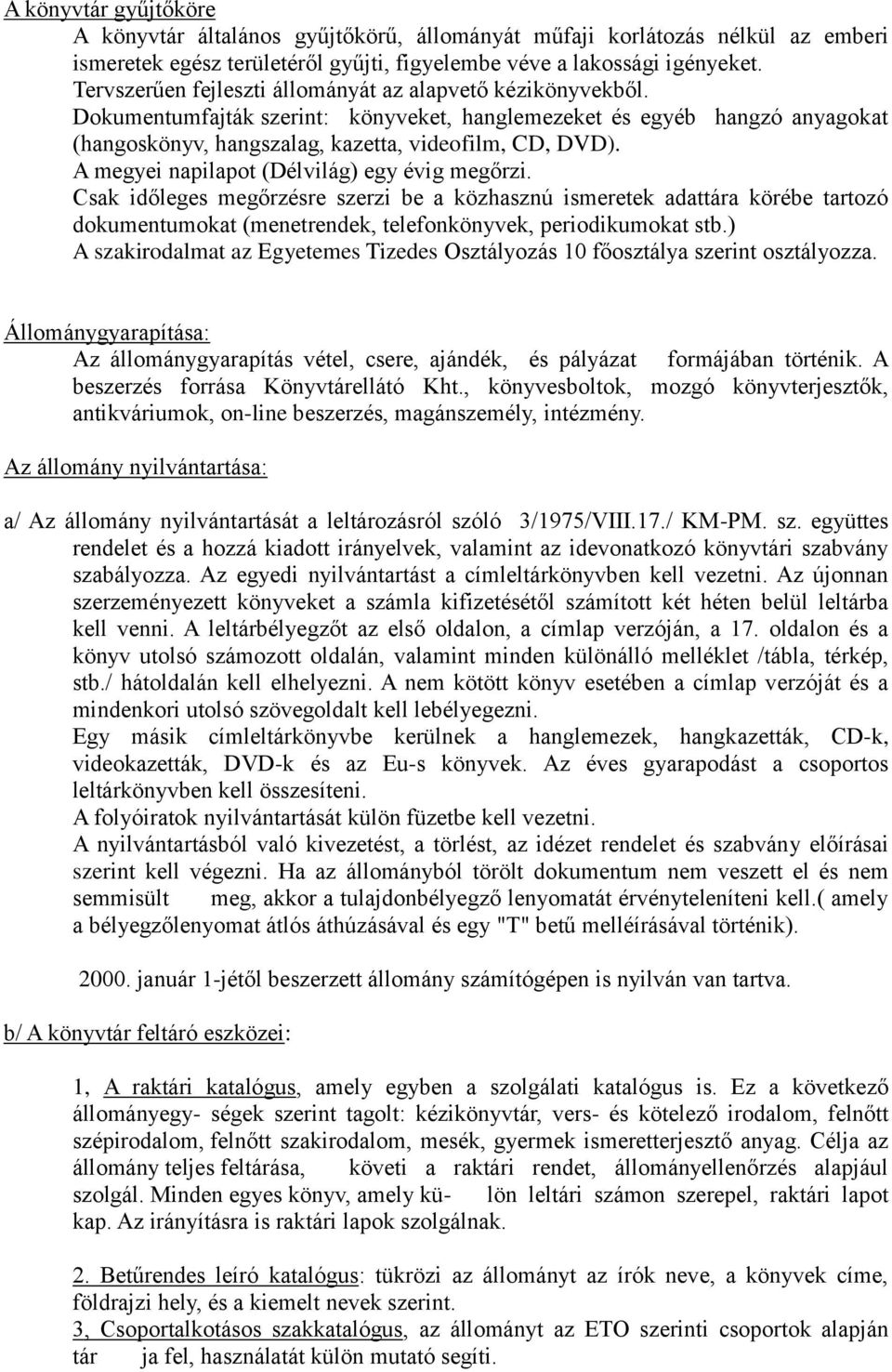 A könyvtár gyűjtőköre

A könyvtár általános gyűjtőkörű, állományát műfaji korlátozás nélkül az emberi ismeretek egész területéről gyűjti, figyelembe véve a lakossági igényeket.
Tervszerűen fejleszti állományát az alapvető kézikönyvekből.
Dokumentumfajták szerint: könyveket, hanglemezeket és egyéb hangzó anyagokat (hangoskönyv, hangszalag, kazetta, videofilm, CD, DVD).
A megyei napilapot (Délvilág) egy évig megőrzi.
Csak időleges megőrzésre szerzi be a közhasznú ismeretek adattára körébe tartozó dokumentumokat (menetrendek, telefonkönyvek, periodikumokat stb.)
A szakirodalmat az Egyetemes Tizedes Osztályozás 10 főosztálya szerint osztályozza.

Állománygyarapítása:

Az állománygyarapítás vétel, csere, ajándék, és pályázat formájában történik. A beszerzés forrása Könyvtárellátó Kht., könyvesboltok, mozgó könyvterjesztők, antikváriumok, on-line beszerzés, magánszemély, intézmény.

Az állomány nyilvántartása:

a/ Az állomány nyilvántartását a leltározásról szóló 3/1975/VIII.17./ KM-PM. sz. együttes rendelet és a hozzá kiadott irányelvek, valamint az idevonatkozó könyvtári szabvány szabályozza. Az egyedi nyilvántartást a címleltárkönyvben kell vezetni. Az újonnan szerzeményezett könyveket a számla kifizetésétől számított két héten belül leltárba kell venni. A leltárbélyegzőt az első oldalon, a címlap verzóján, a 17. oldalon és a könyv utolsó számozott oldalán, valamint minden különálló melléklet /tábla, térkép, stb./ hátoldalán kell elhelyezni. A nem kötött könyv esetében a címlap verzóját és a mindenkori utolsó szövegoldalt kell lebélyegezni.
Egy másik címleltárkönyvbe kerülnek a hanglemezek, hangkazetták, CD-k, videokazetták, DVD-k és az Eu-s könyvek. Az éves gyarapodást a csoportos leltárkönyvben kell összesíteni.
A folyóiratok nyilvántartását külön füzetbe kell vezetni.
A nyilvántartásból való kivezetést, a törlést, az idézet rendelet és szabvány előírásai szerint kell végezni. Ha az állományból törölt dokumentum nem veszett el és nem semmisült meg, akkor a tulajdonbélyegző lenyomatát érvényteleníteni kell.( amely a bélyegzőlenyomat átlós áthúzásával és egy "T" betű melléírásával történik).

2000. január 1-jétől beszerzett állomány számítógépen is nyilván van tartva.

b/ A könyvtár feltáró eszközei:

1, A raktári katalógus, amely egyben a szolgálati katalógus is. Ez a következő állományegy- ségek szerint tagolt: kézikönyvtár, vers- és kötelező irodalom, felnőtt szépirodalom, felnőtt szakirodalom, mesék, gyermek ismeretterjesztő anyag. Célja az állomány teljes feltárása, követi a raktári rendet, állományellenőrzés alapjául szolgál. Minden egyes könyv, amely kü- lön leltári számon szerepel, raktári lapot kap. Az irányításra is raktári lapok szolgálnak.

2. Betűrendes leíró katalógus: tükrözi az állományt az írók neve, a könyvek címe, földrajzi hely, és a kiemelt nevek szerint.
3, Csoportalkotásos szakkatalógus, az állományt az ETO szerinti csoportok alapján tár ja fel, használatát külön mutató segíti.